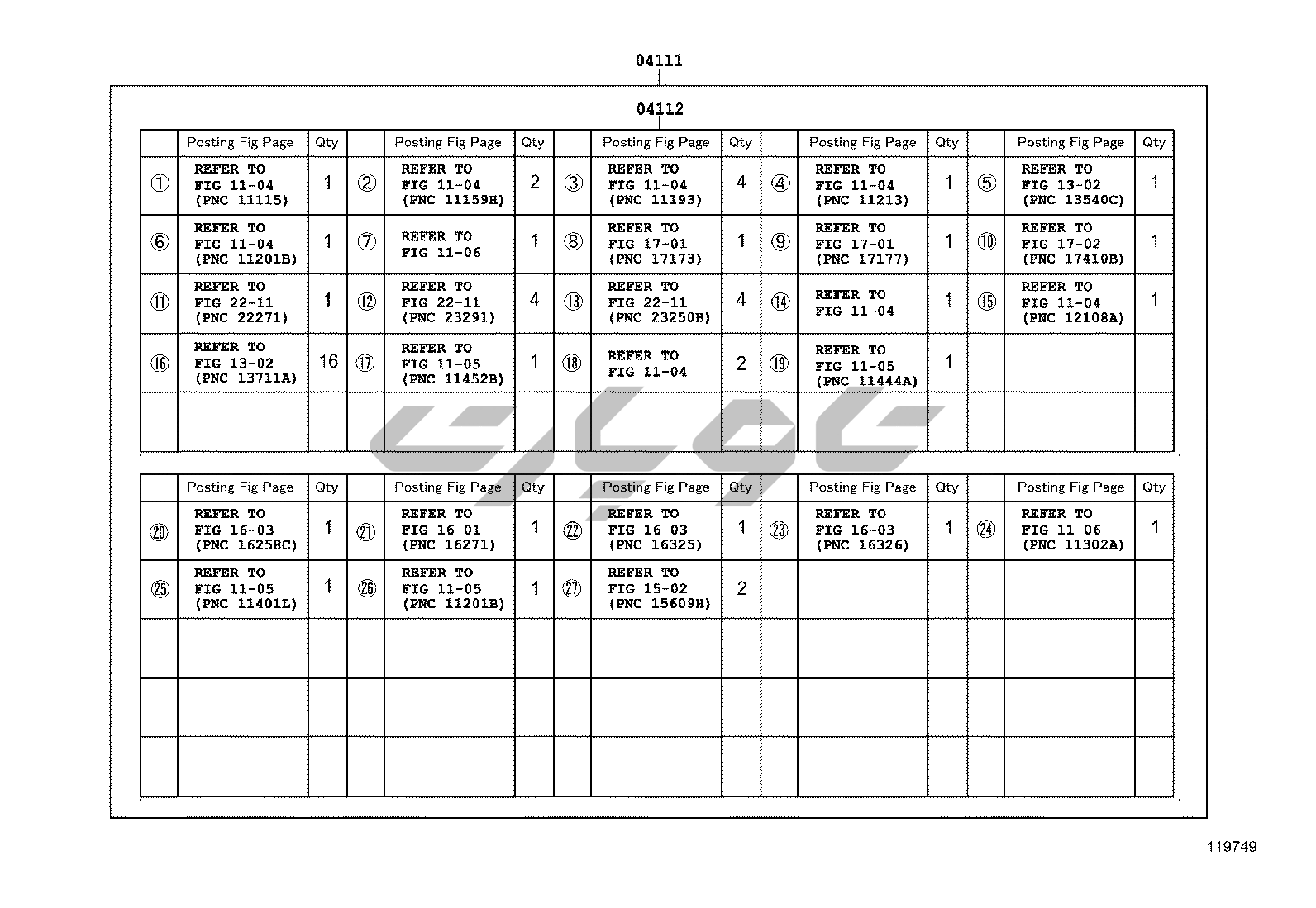 04111

04112

| | Posting Fig Page | Qty | | Posting Fig Page | Qty | | Posting Fig Page | Qty | | Posting Fig Page | Qty | | Posting Fig Page | Qty |
|---|---|---|---|---|---|---|---|---|---|---|---|---|---|---|
| ① | REFER TO FIG 11-04 (PNC 11115) | 1 | ② | REFER TO FIG 11-04 (PNC 11159H) | 2 | ③ | REFER TO FIG 11-04 (PNC 11193) | 4 | ④ | REFER TO FIG 11-04 (PNC 11213) | 1 | ⑤ | REFER TO FIG 13-02 (PNC 13540C) | 1 |
| ⑥ | REFER TO FIG 11-04 (PNC 11201B) | 1 | ⑦ | REFER TO FIG 11-06 | 1 | ⑧ | REFER TO FIG 17-01 (PNC 17173) | 1 | ⑨ | REFER TO FIG 17-01 (PNC 17177) | 1 | ⑩ | REFER TO FIG 17-02 (PNC 17410B) | 1 |
| ⑪ | REFER TO FIG 22-11 (PNC 22271) | 1 | ⑫ | REFER TO FIG 22-11 (PNC 23291) | 4 | ⑬ | REFER TO FIG 22-11 (PNC 23250B) | 4 | ⑭ | REFER TO FIG 11-04 | 1 | ⑮ | REFER TO FIG 11-04 (PNC 12108A) | 1 |
| ⑯ | REFER TO FIG 13-02 (PNC 13711A) | 16 | ⑰ | REFER TO FIG 11-05 (PNC 11452B) | 1 | ⑱ | REFER TO FIG 11-04 | 2 | ⑲ | REFER TO FIG 11-05 (PNC 11444A) | 1 | | | |
| | | | | | | | | | | | | | | |

| | Posting Fig Page | Qty | | Posting Fig Page | Qty | | Posting Fig Page | Qty | | Posting Fig Page | Qty | | Posting Fig Page | Qty |
|---|---|---|---|---|---|---|---|---|---|---|---|---|---|---|
| ⑳ | REFER TO FIG 16-03 (PNC 16258C) | 1 | ㉑ | REFER TO FIG 16-01 (PNC 16271) | 1 | ㉒ | REFER TO FIG 16-03 (PNC 16325) | 1 | ㉓ | REFER TO FIG 16-03 (PNC 16326) | 1 | ㉔ | REFER TO FIG 11-06 (PNC 11302A) | 1 |
| ㉕ | REFER TO FIG 11-05 (PNC 11401L) | 1 | ㉖ | REFER TO FIG 11-05 (PNC 11201B) | 1 | ㉗ | REFER TO FIG 15-02 (PNC 15609H) | 2 | | | | | | |
| | | | | | | | | | | | | | | |
| | | | | | | | | | | | | | | |
| | | | | | | | | | | | | | | |

119749